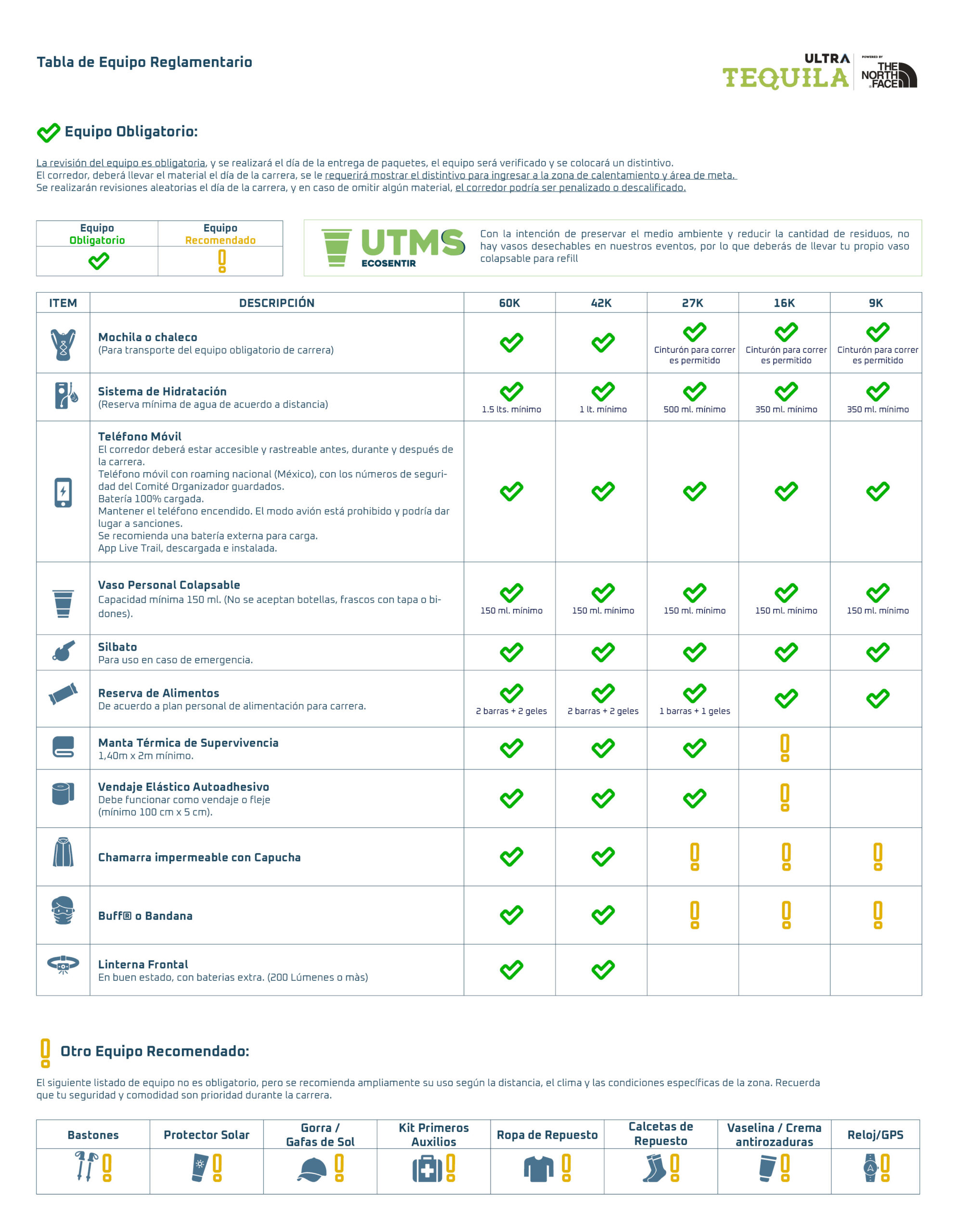 Tabla de Equipo Reglamentario

ULTRA TEQUILA POWERED BY THE NORTH FACE

Equipo Obligatorio:

La revisión del equipo es obligatoria, y se realizará el día de la entrega de paquetes, el equipo será verificado y se colocará un distintivo.
El corredor, deberá llevar el material el día de la carrera, se le requerirá mostrar el distintivo para ingresar a la zona de calentamiento y área de meta.
Se realizarán revisiones aleatorias el día de la carrera, y en caso de omitir algún material, el corredor podría ser penalizado o descalificado.

| Equipo Obligatorio | Equipo Recomendado |
|---|---|
| ✓ | ! |

UTMS ECOSENTIR

Con la intención de preservar el medio ambiente y reducir la cantidad de residuos, no hay vasos desechables en nuestros eventos, por lo que deberás de llevar tu propio vaso colapsable para refill

| ITEM | DESCRIPCIÓN | 60K | 42K | 27K | 16K | 9K |
|---|---|---|---|---|---|---|
| | Mochila o chaleco (Para transporte del equipo obligatorio de carrera) | ✓ | ✓ | ✓ Cinturón para correr es permitido | ✓ Cinturón para correr es permitido | ✓ Cinturón para correr es permitido |
| | Sistema de Hidratación (Reserva mínima de agua de acuerdo a distancia) | ✓ 1.5 lts. mínimo | ✓ 1 lt. mínimo | ✓ 500 ml. mínimo | ✓ 350 ml. mínimo | ✓ 350 ml. mínimo |
| | Teléfono Móvil El corredor deberá estar accesible y rastreable antes, durante y después de la carrera. Teléfono móvil con roaming nacional (México), con los números de seguridad del Comité Organizador guardados. Batería 100% cargada. Mantener el teléfono encendido. El modo avión está prohibido y podría dar lugar a sanciones. Se recomienda una batería externa para carga. App Live Trail, descargada e instalada. | ✓ | ✓ | ✓ | ✓ | ✓ |
| | Vaso Personal Colapsable Capacidad mínima 150 ml. (No se aceptan botellas, frascos con tapa o bidones). | ✓ 150 ml. mínimo | ✓ 150 ml. mínimo | ✓ 150 ml. mínimo | ✓ 150 ml. mínimo | ✓ 150 ml. mínimo |
| | Silbato Para uso en caso de emergencia. | ✓ | ✓ | ✓ | ✓ | ✓ |
| | Reserva de Alimentos De acuerdo a plan personal de alimentación para carrera. | ✓ 2 barras + 2 geles | ✓ 2 barras + 2 geles | ✓ 1 barras + 1 geles | ✓ | ✓ |
| | Manta Térmica de Supervivencia 1,40m x 2m mínimo. | ✓ | ✓ | ✓ | ! | |
| | Vendaje Elástico Autoadhesivo Debe funcionar como vendaje o fleje (mínimo 100 cm x 5 cm). | ✓ | ✓ | ✓ | ! | |
| | Chamarra impermeable con Capucha | ✓ | ✓ | ! | ! | ! |
| | Buff® o Bandana | ✓ | ✓ | ! | ! | ! |
| | Linterna Frontal En buen estado, con baterias extra. (200 Lúmenes o màs) | ✓ | ✓ | | | |

Otro Equipo Recomendado:

El siguiente listado de equipo no es obligatorio, pero se recomienda ampliamente su uso según la distancia, el clima y las condiciones específicas de la zona. Recuerda que tu seguridad y comodidad son prioridad durante la carrera.

| Bastones | Protector Solar | Gorra / Gafas de Sol | Kit Primeros Auxilios | Ropa de Repuesto | Calcetas de Repuesto | Vaselina / Crema antirozaduras | Reloj/GPS |
|---|---|---|---|---|---|---|---|
| ! | ! | ! | ! | ! | ! | ! | ! |